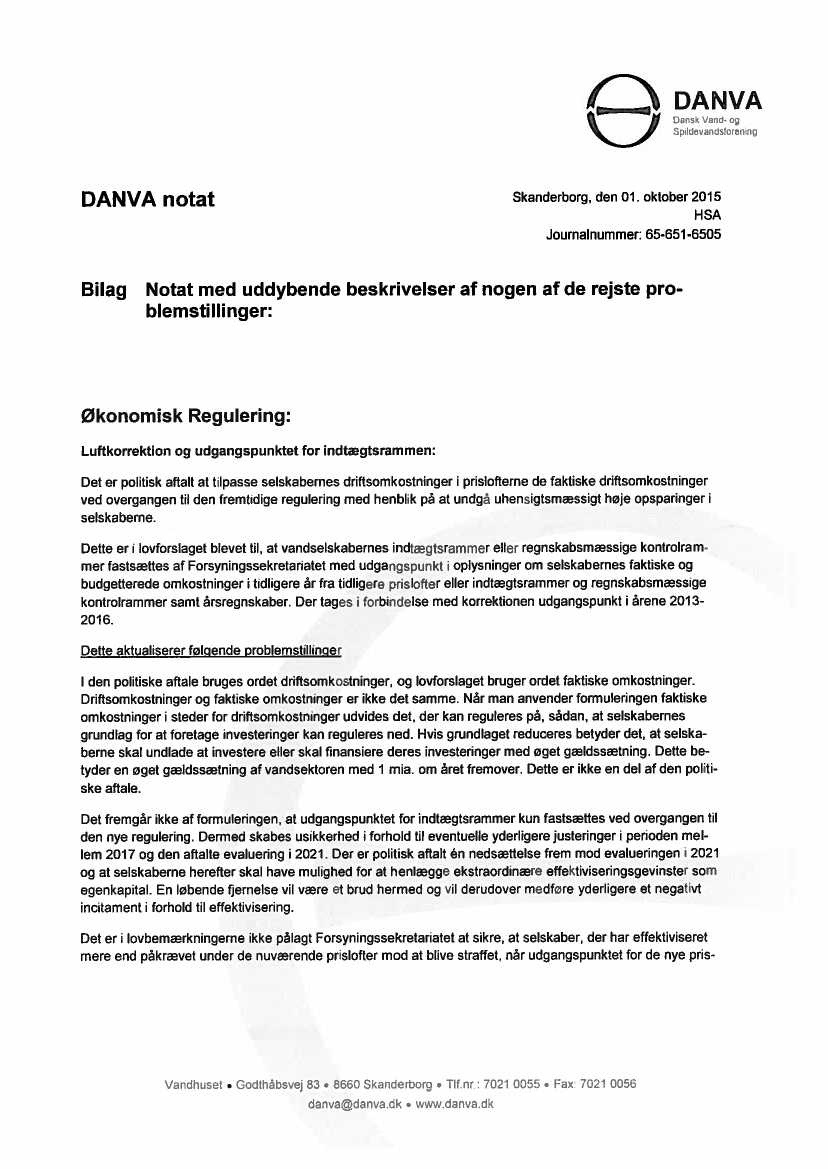 DANVA
Dansk Vand- og Spildevandsforening

DANVA notat

Skanderborg, den 01. oktober 2015
HSA
Journalnummer: 65-651-6505

Bilag Notat med uddybende beskrivelser af nogen af de rejste problemstillinger:

Økonomisk Regulering:

Luftkorrektion og udgangspunktet for indtægtsrammen:

Det er politisk aftalt at tilpasse selskabernes driftsomkostninger i prislofterne de faktiske driftsomkostninger ved overgangen til den fremtidige regulering med henblik på at undgå uhensigtsmæssigt høje opsparinger i selskaberne.

Dette er i lovforslaget blevet til, at vandselskabernes indtægtsrammer eller regnskabsmæssige kontrolrammer fastsættes af Forsyningssekretariatet med udgangspunkt i oplysninger om selskabernes faktiske og budgetterede omkostninger i tidligere år fra tidligere prislofter eller indtægtsrammer og regnskabsmæssige kontrolrammer samt årsregnskaber. Der tages i forbindelse med korrektionen udgangspunkt i årene 2013-2016.

Dette aktualiserer følgende problemstillinger

I den politiske aftale bruges ordet driftsomkostninger, og lovforslaget bruger ordet faktiske omkostninger. Driftsomkostninger og faktiske omkostninger er ikke det samme. Når man anvender formuleringen faktiske omkostninger i steder for driftsomkostninger udvides det, der kan reguleres på, sådan, at selskabernes grundlag for at foretage investeringer kan reguleres ned. Hvis grundlaget reduceres betyder det, at selskaberne skal undlade at investere eller skal finansiere deres investeringer med øget gældssætning. Dette betyder en øget gældssætning af vandsektoren med 1 mia. om året fremover. Dette er ikke en del af den politiske aftale.

Det fremgår ikke af formuleringen, at udgangspunktet for indtægtsrammer kun fastsættes ved overgangen til den nye regulering. Dermed skabes usikkerhed i forhold til eventuelle yderligere justeringer i perioden mellem 2017 og den aftalte evaluering i 2021. Der er politisk aftalt én nedsættelse frem mod evalueringen i 2021 og at selskaberne herefter skal have mulighed for at henlægge ekstraordinære effektiviseringsgevinster som egenkapital. En løbende fjernelse vil være et brud hermed og vil derudover medføre yderligere et negativt incitament i forhold til effektivisering.

Det er i lovbemærkningerne ikke pålagt Forsyningssekretariatet at sikre, at selskaber, der har effektiviseret mere end påkrævet under de nuværende prislofter mod at blive straffet, når udgangspunktet for de nye pris-

Vandhuset • Godthåbsvej 83 • 8660 Skanderborg • Tlf.nr.: 7021 0055 • Fax: 7021 0056
danva@danva.dk • www.danva.dk